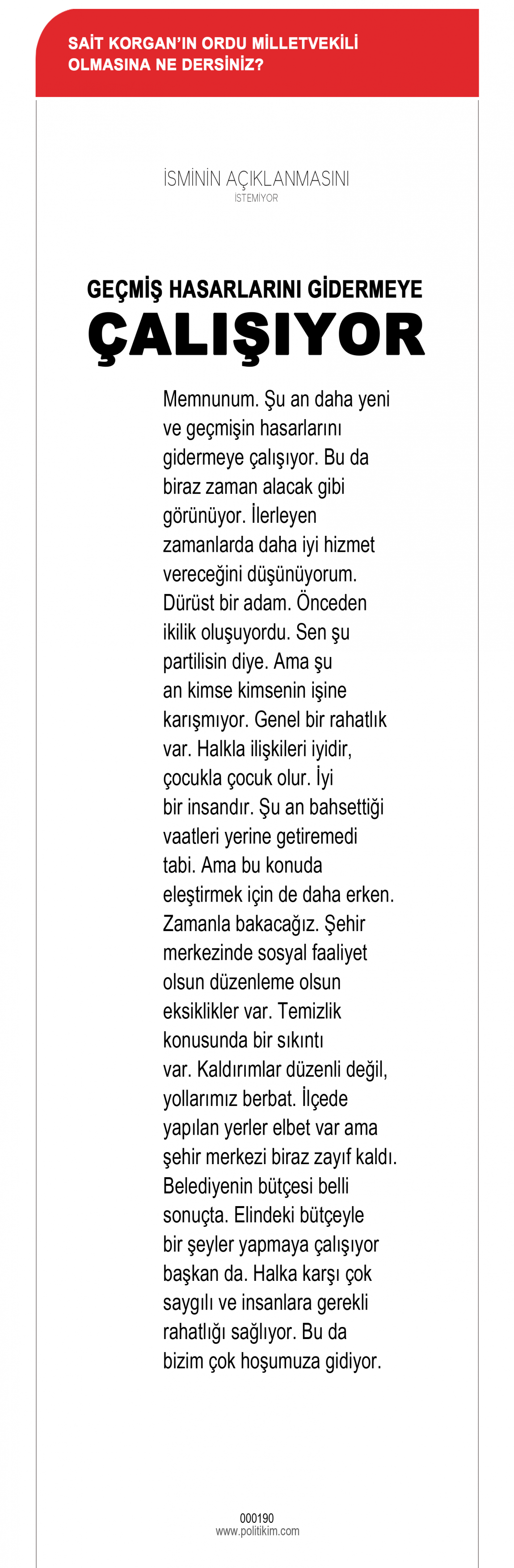 SAİT KORGAN'IN ORDU MİLLETVEKİLİ OLMASINA NE DERSİNİZ?

İSMİNİN AÇIKLANMASINI
İSTEMİYOR

GEÇMİŞ HASARLARINI GİDERMEYE
ÇALIŞIYOR

Memnunum. Şu an daha yeni ve geçmişin hasarlarını gidermeye çalışıyor. Bu da biraz zaman alacak gibi görünüyor. İlerleyen zamanlarda daha iyi hizmet vereceğini düşünüyorum. Dürüst bir adam. Önceden ikilik oluşuyordu. Sen şu partilisin diye. Ama şu an kimse kimsenin işine karışmıyor. Genel bir rahatlık var. Halkla ilişkileri iyidir, çocukla çocuk olur. İyi bir insandır. Şu an bahsettiği vaatleri yerine getiremedi tabi. Ama bu konuda eleştirmek için de daha erken. Zamanla bakacağız. Şehir merkezinde sosyal faaliyet olsun düzenleme olsun eksiklikler var. Temizlik konusunda bir sıkıntı var. Kaldırımlar düzenli değil, yollarımız berbat. İlçede yapılan yerler elbet var ama şehir merkezi biraz zayıf kaldı. Belediyenin bütçesi belli sonuçta. Elindeki bütçeyle bir şeyler yapmaya çalışıyor başkan da. Halka karşı çok saygılı ve insanlara gerekli rahatlığı sağlıyor. Bu da bizim çok hoşumuza gidiyor.

000190
www.politikim.com